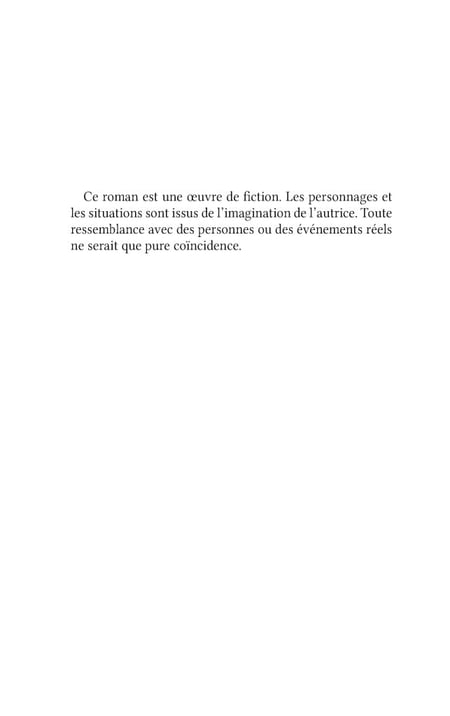 Ce roman est une œuvre de fiction. Les personnages et les situations sont issus de l'imagination de l'autrice. Toute ressemblance avec des personnes ou des événements réels ne serait que pure coïncidence.